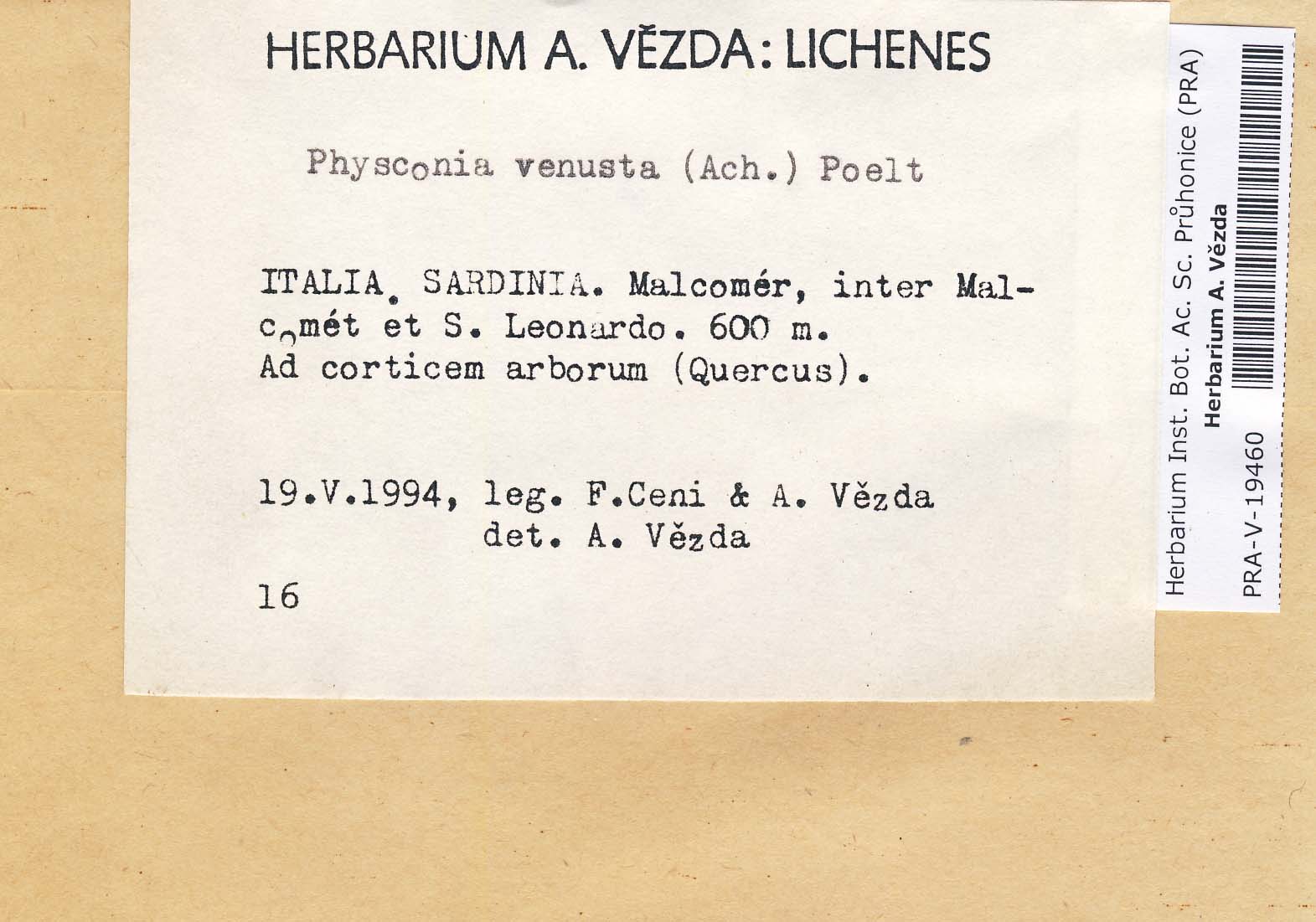 HERBARIUM A. VĚZDA: LICHENES

Physconia venusta (Ach.) Poelt

ITALIA. SARDINIA. Malcomér, inter Malcomét et S. Leonardo. 600 m. Ad corticem arborum (Quercus).

19.V.1994, leg. F.Ceni & A. Vězda
det. A. Vězda

16

Herbarium Inst. Bot. Ac. Sc. Průhonice (PRA)
Herbarium A. Vězda
PRA-V-19460